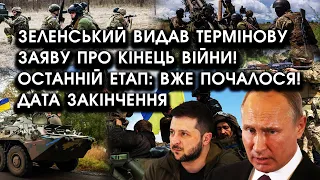 ЗЕЛЕНСЬКИЙ ВИДАВ ТЕРМІНОВУ ЗАЯВУ ПРО КІНЕЦЬ ВІЙНИ! ОСТАННІЙ ЕТАП: ВЖЕ ПОЧАЛОСЯ! ДАТА ЗАКІНЧЕННЯ